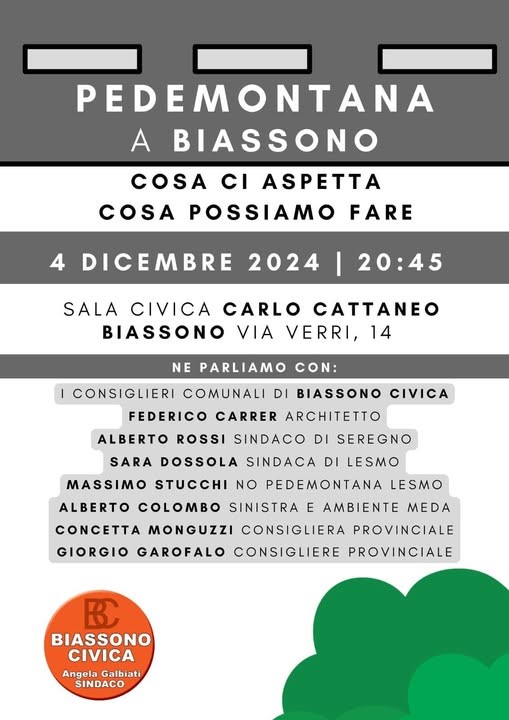 PEDEMONTANA
A BIASSONO

COSA CI ASPETTA
COSA POSSIAMO FARE

4 DICEMBRE 2024 | 20:45

SALA CIVICA CARLO CATTANEO
BIASSONO VIA VERRI, 14

NE PARLIAMO CON:

I CONSIGLIERI COMUNALI DI BIASSONO CIVICA
FEDERICO CARRER ARCHITETTO
ALBERTO ROSSI SINDACO DI SEREGNO
SARA DOSSOLA SINDACA DI LESMO
MASSIMO STUCCHI NO PEDEMONTANA LESMO
ALBERTO COLOMBO SINISTRA E AMBIENTE MEDA
CONCETTA MONGUZZI CONSIGLIERA PROVINCIALE
GIORGIO GAROFALO CONSIGLIERE PROVINCIALE

BC
BIASSONO
CIVICA
Angela Galbiati
SINDACO